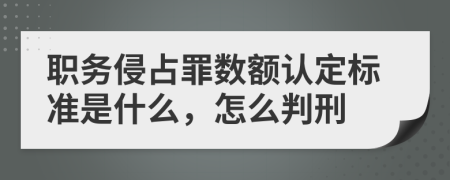 职务侵占罪数额认定标准是什么，怎么判刑